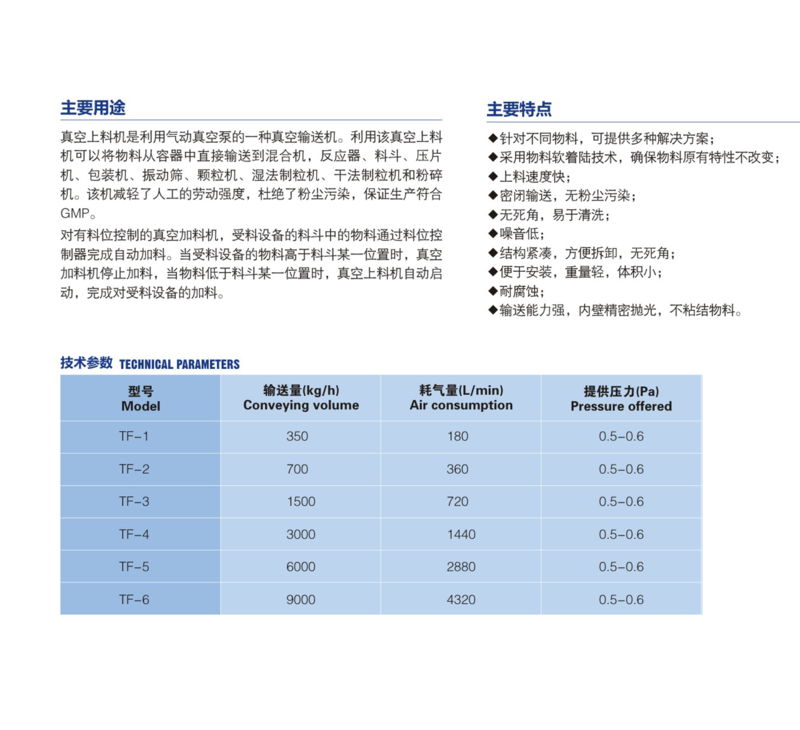 主要用途

真空上料机是利用气动真空泵的一种真空输送机。利用该真空上料机可以将物料从容器中直接输送到混合机，反应器、料斗、压片机、包装机、振动筛、颗粒机、湿法制粒机、干法制粒机和粉碎机。该机减轻了人工的劳动强度，杜绝了粉尘污染，保证生产符合GMP。

对有料位控制的真空加料机，受料设备的料斗中的物料通过料位控制器完成自动加料。当受料设备的物料高于料斗某一位置时，真空加料机停止加料，当物料低于料斗某一位置时，真空上料机自动启动，完成对受料设备的加料。

主要特点

◆针对不同物料，可提供多种解决方案；
◆采用物料软着陆技术，确保物料原有特性不改变；
◆上料速度快；
◆密闭输送，无粉尘污染；
◆无死角，易于清洗；
◆噪音低；
◆结构紧凑，方便拆卸，无死角；
◆便于安装，重量轻，体积小；
◆耐腐蚀；
◆输送能力强，内壁精密抛光，不粘结物料。

技术参数 TECHNICAL PARAMETERS

| 型号 Model | 输送量(kg/h) Conveying volume | 耗气量(L/min) Air consumption | 提供压力(Pa) Pressure offered |
|---|---|---|---|
| TF-1 | 350 | 180 | 0.5-0.6 |
| TF-2 | 700 | 360 | 0.5-0.6 |
| TF-3 | 1500 | 720 | 0.5-0.6 |
| TF-4 | 3000 | 1440 | 0.5-0.6 |
| TF-5 | 6000 | 2880 | 0.5-0.6 |
| TF-6 | 9000 | 4320 | 0.5-0.6 |